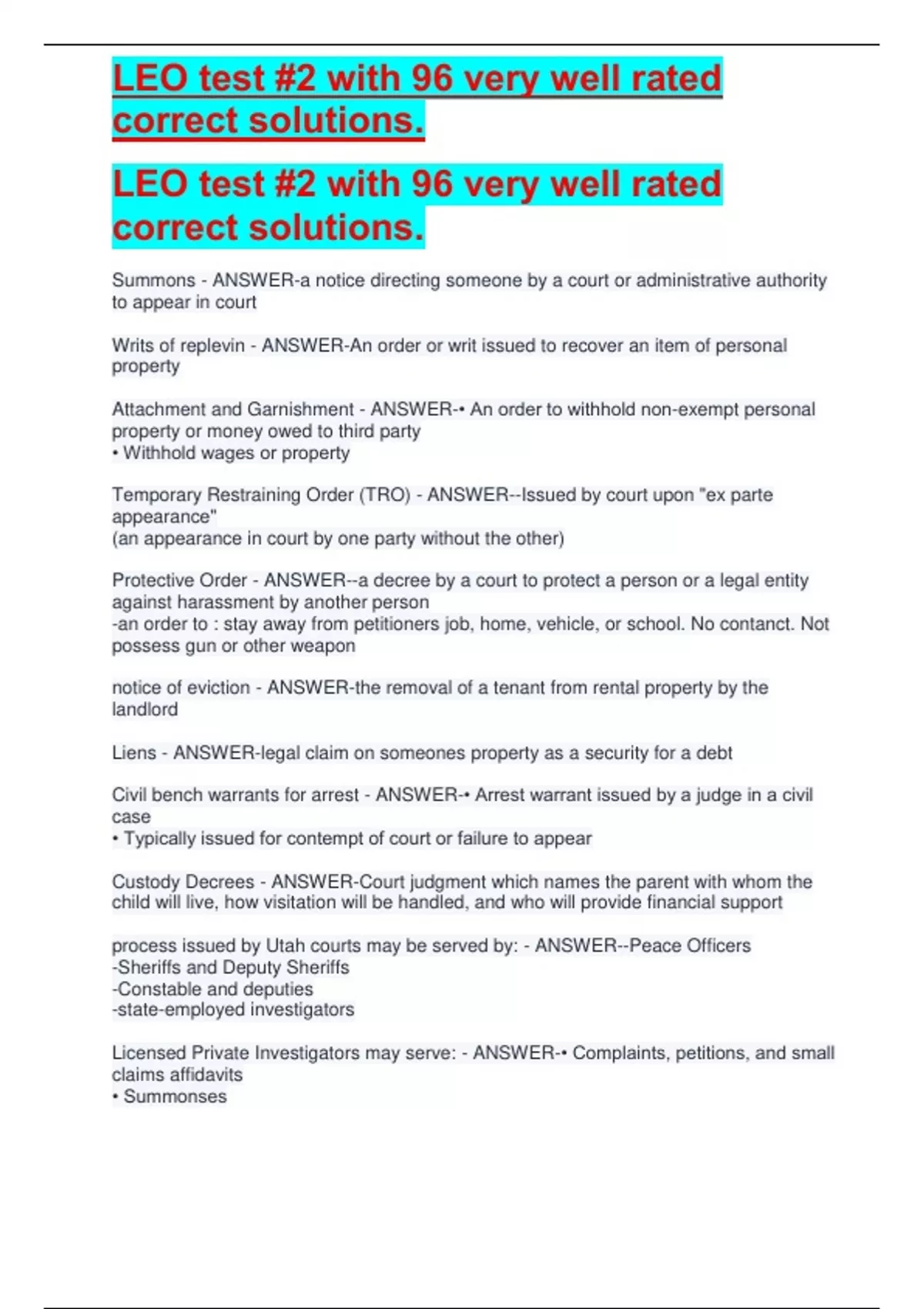 LEO test #2 with 96 very well rated correct solutions.

LEO test #2 with 96 very well rated correct solutions.

Summons - ANSWER-a notice directing someone by a court or administrative authority to appear in court

Writs of replevin - ANSWER-An order or writ issued to recover an item of personal property

Attachment and Garnishment - ANSWER-• An order to withhold non-exempt personal property or money owed to third party
• Withhold wages or property

Temporary Restraining Order (TRO) - ANSWER--Issued by court upon "ex parte appearance"
(an appearance in court by one party without the other)

Protective Order - ANSWER--a decree by a court to protect a person or a legal entity against harassment by another person
-an order to : stay away from petitioners job, home, vehicle, or school. No contanct. Not possess gun or other weapon

notice of eviction - ANSWER-the removal of a tenant from rental property by the landlord

Liens - ANSWER-legal claim on someones property as a security for a debt

Civil bench warrants for arrest - ANSWER-• Arrest warrant issued by a judge in a civil case
• Typically issued for contempt of court or failure to appear

Custody Decrees - ANSWER-Court judgment which names the parent with whom the child will live, how visitation will be handled, and who will provide financial support

process issued by Utah courts may be served by: - ANSWER--Peace Officers
-Sheriffs and Deputy Sheriffs
-Constable and deputies
-state-employed investigators

Licensed Private Investigators may serve: - ANSWER-• Complaints, petitions, and small claims affidavits
• Summonses